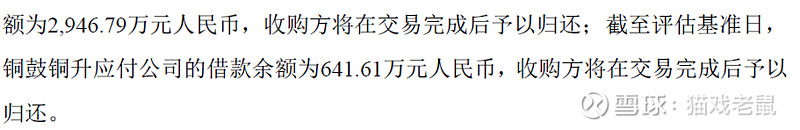 额为2,946.79万元人民币，收购方将在交易完成后予以归还；截至评估基准日，铜鼓铜升应付公司的借款余额为641.61万元人民币，收购方将在交易完成后予以归还。

雪球：猫戏老鼠